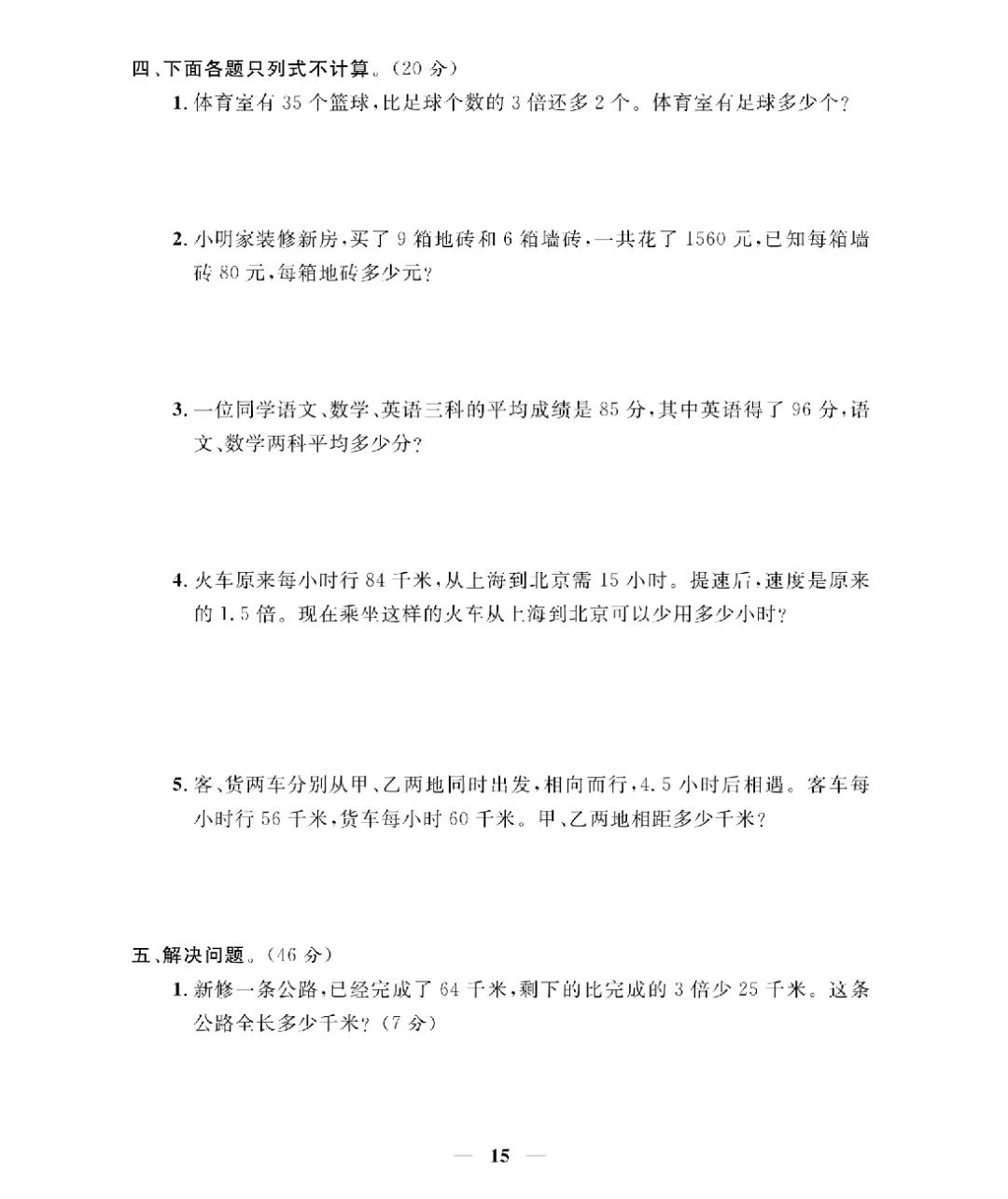 四、下面各题只列式不计算。(20分)

1.体育室有35个篮球,比足球个数的3倍还多2个。体育室有足球多少个?

2.小明家装修新房,买了9箱地砖和6箱墙砖,一共花了1560元,已知每箱墙砖80元,每箱地砖多少元?

3.一位同学语文、数学、英语三科的平均成绩是85分,其中英语得了96分,语文、数学两科平均多少分?

4.火车原来每小时行84千米,从上海到北京需15小时。提速后,速度是原来的1.5倍。现在乘坐这样的火车从上海到北京可以少用多少小时?

5.客、货两车分别从甲、乙两地同时出发,相向而行,4.5小时后相遇。客车每小时行56千米,货车每小时60千米。甲、乙两地相距多少千米?

五、解决问题。(46分)

1.新修一条公路,已经完成了64千米,剩下的比完成的3倍少25千米。这条公路全长多少千米?(7分)

— 15 —